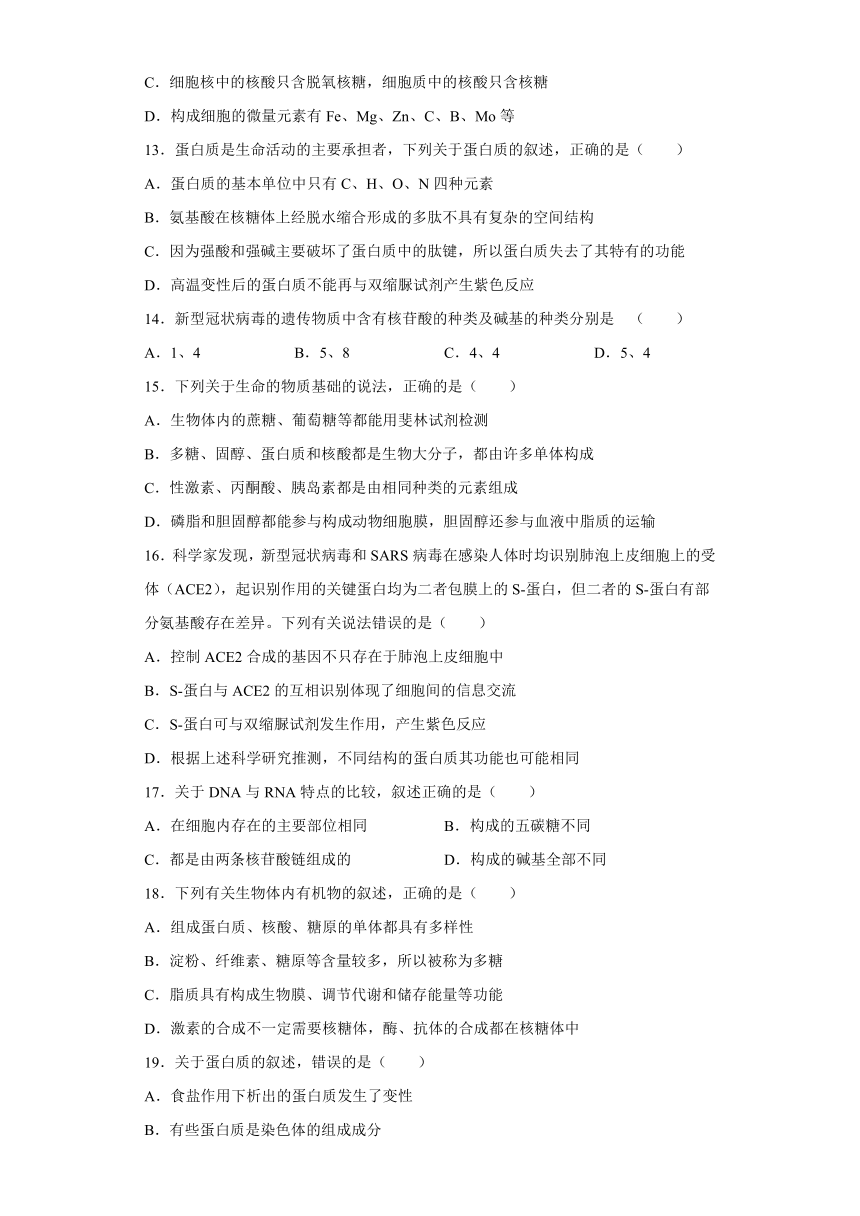 C．细胞核中的核酸只含脱氧核糖，细胞质中的核酸只含核糖

D．构成细胞的微量元素有 Fe、Mg、Zn、C、B、Mo 等

13．蛋白质是生命活动的主要承担者，下列关于蛋白质的叙述，正确的是（　　）

A．蛋白质的基本单位中只有 C、H、O、N 四种元素

B．氨基酸在核糖体上经脱水缩合形成的多肽不具有复杂的空间结构

C．因为强酸和强碱主要破坏了蛋白质中的肽键，所以蛋白质失去了其特有的功能

D．高温变性后的蛋白质不能再与双缩脲试剂产生紫色反应

14．新型冠状病毒的遗传物质中含有核苷酸的种类及碱基的种类分别是　（　　）

A．1、4　　　B．5、8　　　C．4、4　　　D．5、4

15．下列关于生命的物质基础的说法，正确的是（　　）

A．生物体内的蔗糖、葡萄糖等都能用斐林试剂检测

B．多糖、固醇、蛋白质和核酸都是生物大分子，都由许多单体构成

C．性激素、丙酮酸、胰岛素都是由相同种类的元素组成

D．磷脂和胆固醇都能参与构成动物细胞膜，胆固醇还参与血液中脂质的运输

16．科学家发现，新型冠状病毒和 SARS 病毒在感染人体时均识别肺泡上皮细胞上的受体（ACE2），起识别作用的关键蛋白均为二者包膜上的 S-蛋白，但二者的 S-蛋白有部分氨基酸存在差异。下列有关说法错误的是（　　）

A．控制 ACE2 合成的基因不只存在于肺泡上皮细胞中

B．S-蛋白与 ACE2 的互相识别体现了细胞间的信息交流

C．S-蛋白可与双缩脲试剂发生作用，产生紫色反应

D．根据上述科学研究推测，不同结构的蛋白质其功能也可能相同

17．关于 DNA 与 RNA 特点的比较，叙述正确的是（　　）

A．在细胞内存在的主要部位相同　　　B．构成的五碳糖不同

C．都是由两条核苷酸链组成的　　　D．构成的碱基全部不同

18．下列有关生物体内有机物的叙述，正确的是（　　）

A．组成蛋白质、核酸、糖原的单体都具有多样性

B．淀粉、纤维素、糖原等含量较多，所以被称为多糖

C．脂质具有构成生物膜、调节代谢和储存能量等功能

D．激素的合成不一定需要核糖体，酶、抗体的合成都在核糖体中

19．关于蛋白质的叙述，错误的是（　　）

A．食盐作用下析出的蛋白质发生了变性

B．有些蛋白质是染色体的组成成分